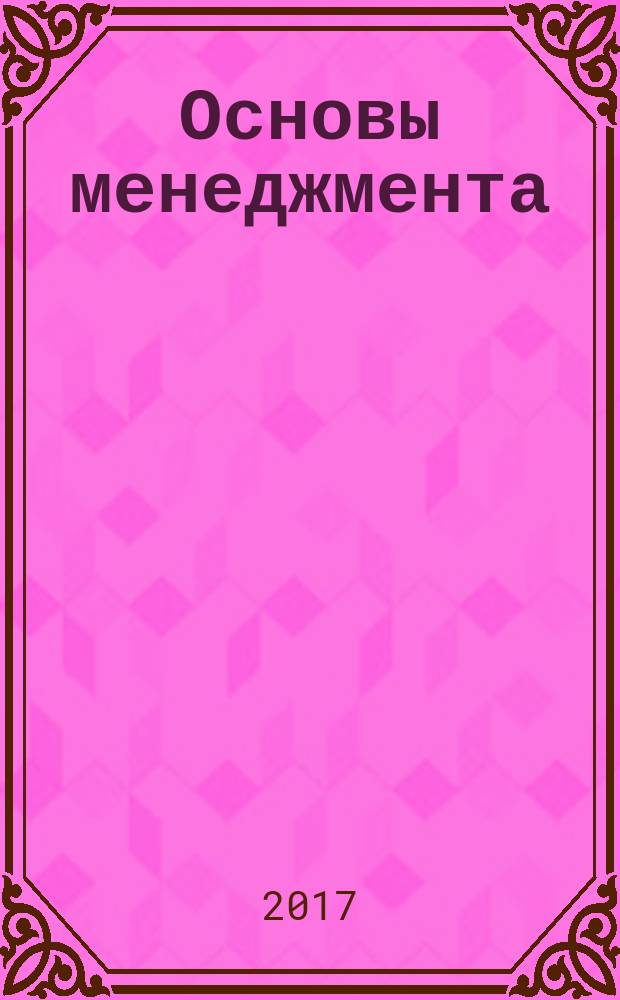 Основы менеджмента

2017